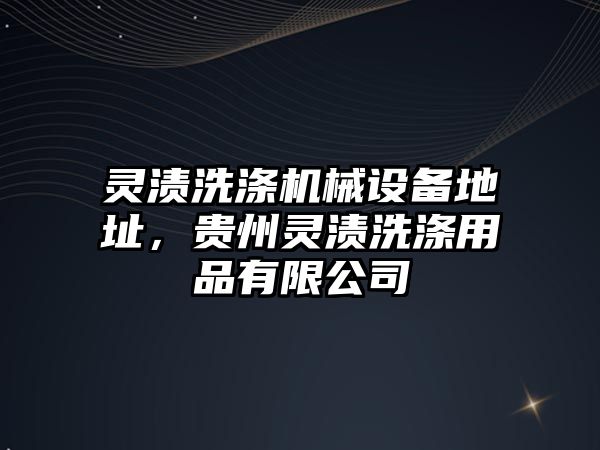 灵渍洗涤机械设备地址，贵州灵渍洗涤用品有限公司